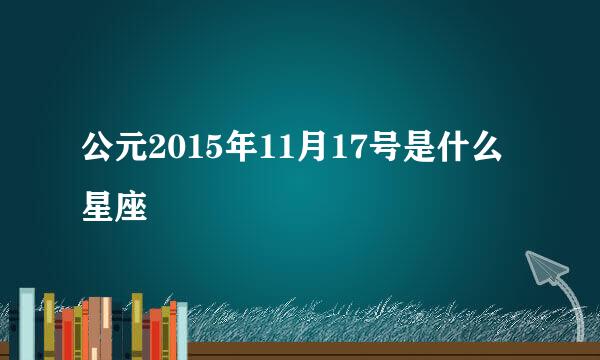 公元2015年11月17号是什么星座